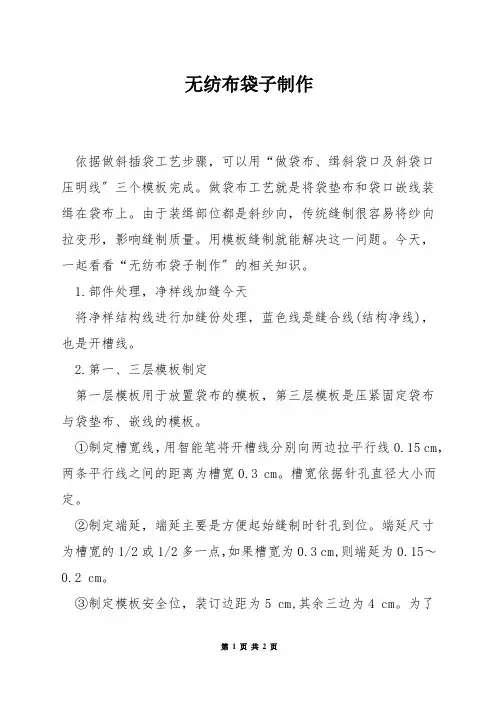 无纺布袋子制作

依据做斜插袋工艺步骤，可以用“做袋布、缉斜袋口及斜袋口压明线”三个模板完成。做袋布工艺就是将袋垫布和袋口嵌线装缉在袋布上。由于装缉部位都是斜纱向，传统缝制很容易将纱向拉变形，影响缝制质量。用模板缝制就能解决这一问题。今天，一起看看“无纺布袋子制作”的相关知识。

1.部件处理，净样线加缝今天

将净样结构线进行加缝份处理，蓝色线是缝合线(结构净线)，也是开槽线。

2.第一、三层模板制定

第一层模板用于放置袋布的模板，第三层模板是压紧固定袋布与袋垫布、嵌线的模板。

①制定槽宽线，用智能笔将开槽线分别向两边拉平行线 0.15 cm，两条平行线之间的距离为槽宽 0.3 cm。槽宽依据针孔直径大小而定。

②制定端延，端延主要是方便起始缝制时针孔到位。端延尺寸为槽宽的 1/2 或 1/2 多一点，如果槽宽为 0.3 cm，则端延为 0.15～0.2 cm。

③制定模板安全位，装订边距为 5 cm，其余三边为 4 cm。为了

第 1 页 共 2 页